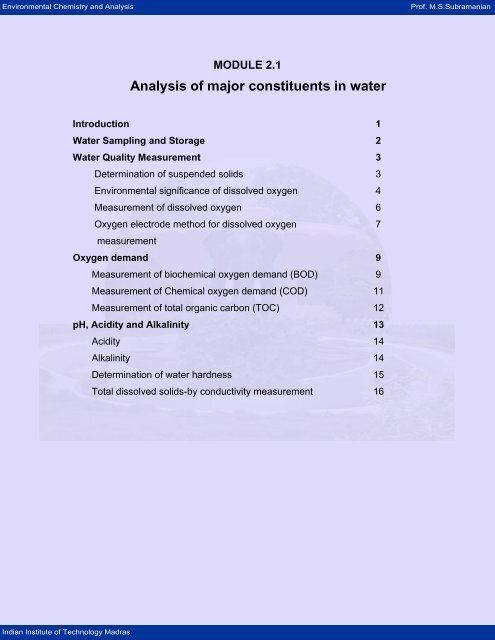 Environmental Chemistry and Analysis

Prof. M.S.Subramanian

MODULE 2.1

Analysis of major constituents in water

| | |
|---|---|
| Introduction | 1 |
| Water Sampling and Storage | 2 |
| Water Quality Measurement | 3 |
| Determination of suspended solids | 3 |
| Environmental significance of dissolved oxygen | 4 |
| Measurement of dissolved oxygen | 6 |
| Oxygen electrode method for dissolved oxygen measurement | 7 |
| Oxygen demand | 9 |
| Measurement of biochemical oxygen demand (BOD) | 9 |
| Measurement of Chemical oxygen demand (COD) | 11 |
| Measurement of total organic carbon (TOC) | 12 |
| pH, Acidity and Alkalinity | 13 |
| Acidity | 14 |
| Alkalinity | 14 |
| Determination of water hardness | 15 |
| Total dissolved solids-by conductivity measurement | 16 |

Indian Institute of Technology Madras